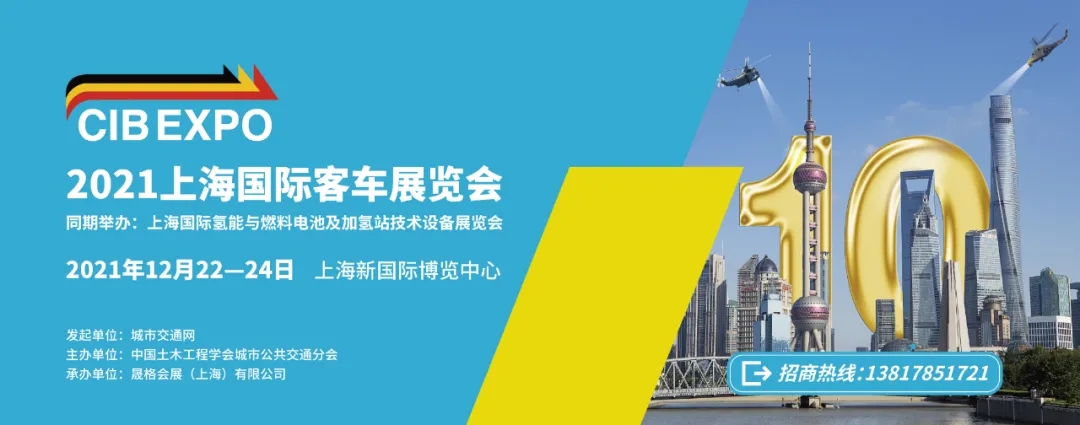 CIB EXPO

2021上海国际客车展览会

同期举办：上海国际氢能与燃料电池及加氢站技术设备展览会

2021年12月22—24日　上海新国际博览中心

发起单位：城市交通网
主办单位：中国土木工程学会城市公共交通分会
承办单位：晟格会展（上海）有限公司

10

招商热线：13817851721